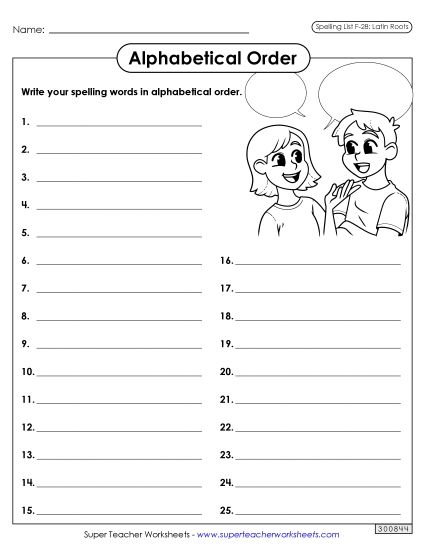 Name: ______________________

Spelling List F-28: Latin Roots

Alphabetical Order

Write your spelling words in alphabetical order.

1. ______________________
2. ______________________
3. ______________________
4. ______________________
5. ______________________
6. ______________________
7. ______________________
8. ______________________
9. ______________________
10. ______________________
11. ______________________
12. ______________________
13. ______________________
14. ______________________
15. ______________________

16. ______________________
17. ______________________
18. ______________________
19. ______________________
20. ______________________
21. ______________________
22. ______________________
23. ______________________
24. ______________________
25. ______________________

Super Teacher Worksheets - www.superteacherworksheets.com

300844